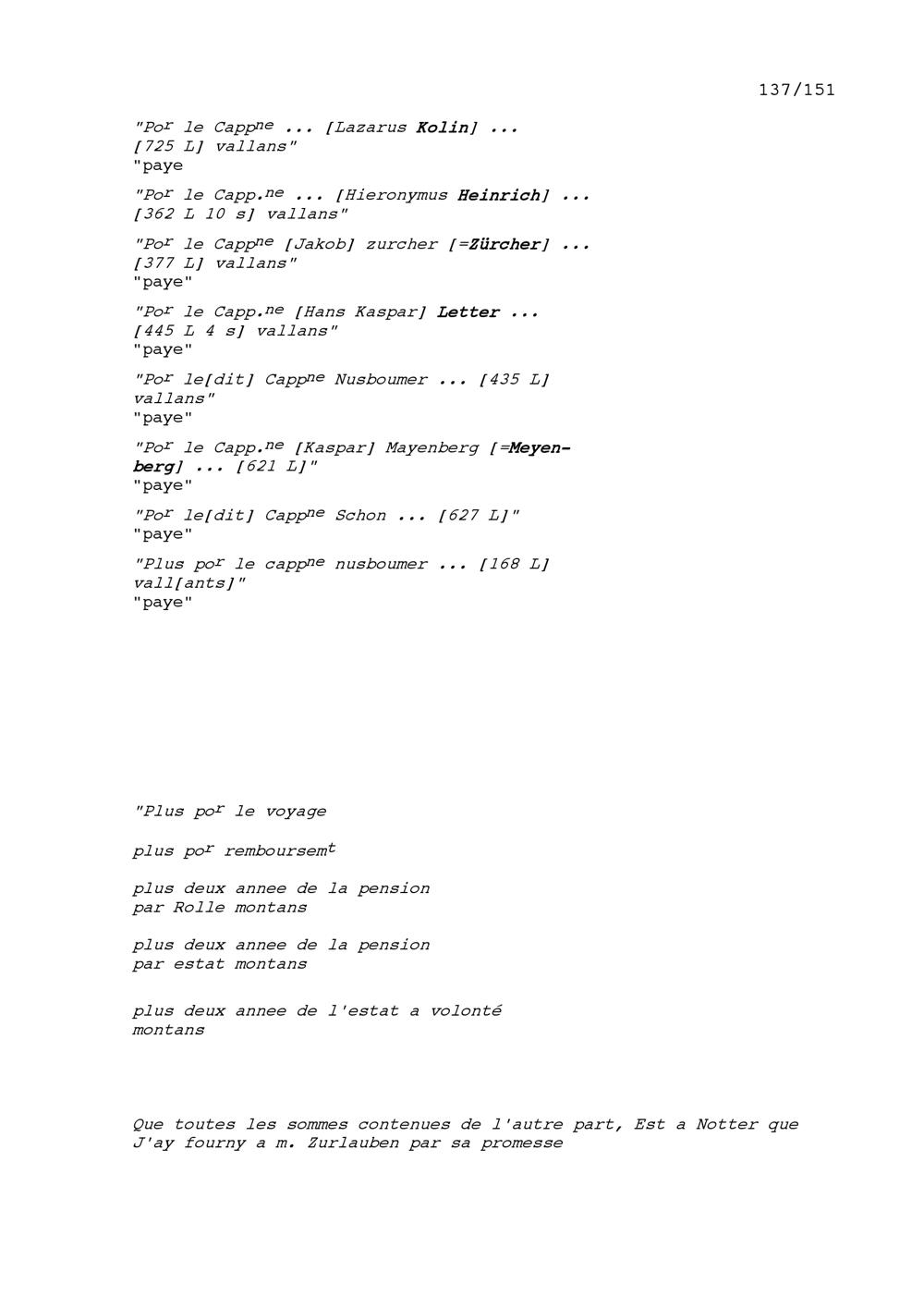 137/151

"Po$^{r}$ le Capp$^{ne}$ ... [Lazarus Kolin] ... [725 L] vallans"
"paye

"Po$^{r}$ le Capp.$^{ne}$ ... [Hieronymus Heinrich] ... [362 L 10 s] vallans"

"Po$^{r}$ le Capp$^{ne}$ [Jakob] zurcher [=Zürcher] ... [377 L] vallans"
"paye"

"Po$^{r}$ le Capp.$^{ne}$ [Hans Kaspar] Letter ... [445 L 4 s] vallans"
"paye"

"Po$^{r}$ le[dit] Capp$^{ne}$ Nusboumer ... [435 L] vallans"
"paye"

"Po$^{r}$ le Capp.$^{ne}$ [Kaspar] Mayenberg [=Meyenberg] ... [621 L]"
"paye"

"Po$^{r}$ le[dit] Capp$^{ne}$ Schon ... [627 L]"
"paye"

"Plus po$^{r}$ le capp$^{ne}$ nusboumer ... [168 L] vall[ants]"
"paye"

"Plus po$^{r}$ le voyage

plus po$^{r}$ remboursem$^{t}$

plus deux annee de la pension
par Rolle montans

plus deux annee de la pension
par estat montans

plus deux annee de l'estat a volonté
montans

Que toutes les sommes contenues de l'autre part, Est a Notter que J'ay fourny a m. Zurlauben par sa promesse